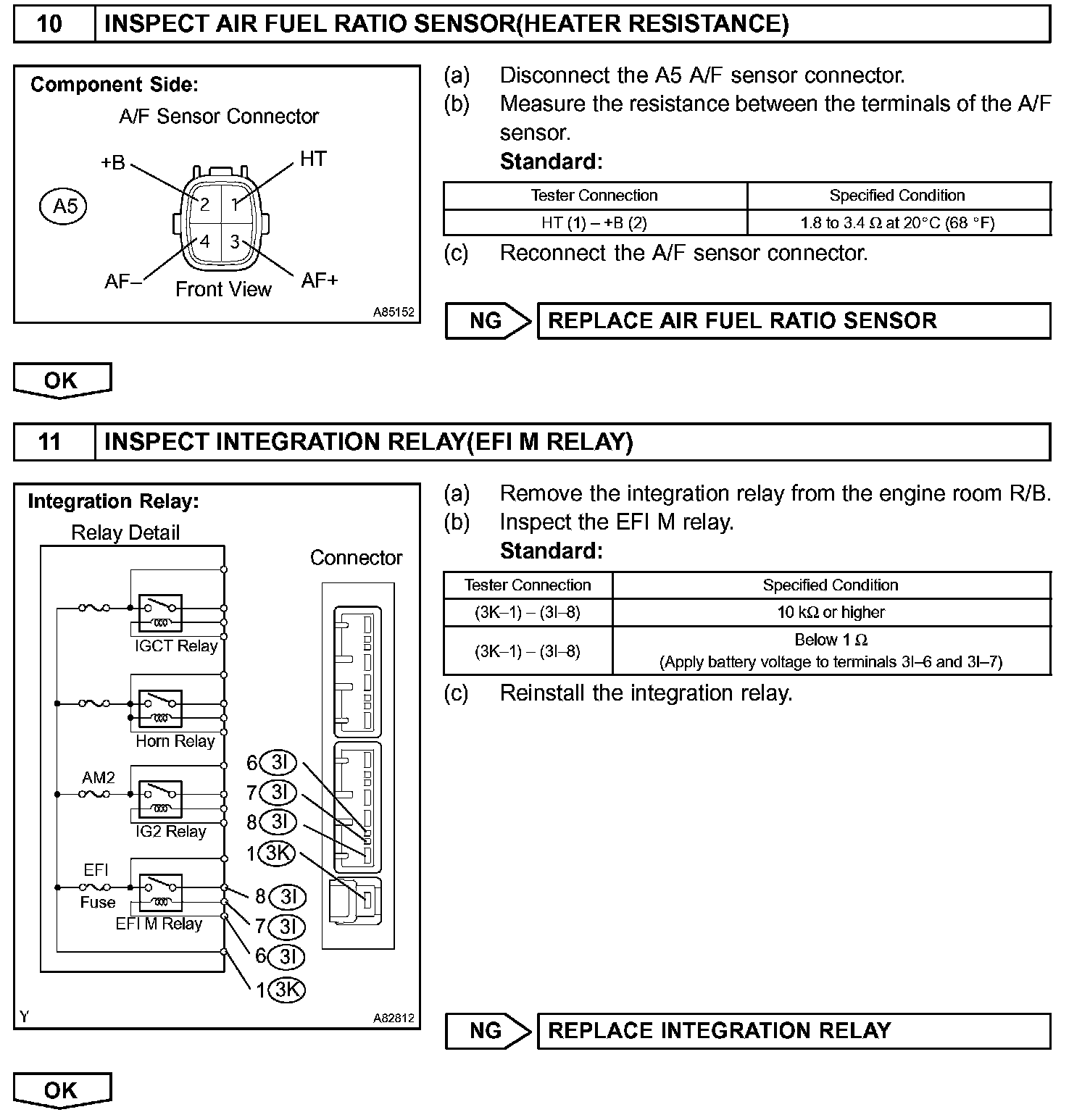 10 INSPECT AIR FUEL RATIO SENSOR(HEATER RESISTANCE)

Component Side:
A/F Sensor Connector
+B
HT
A5
2 1
4 3
AF–
Front View
AF+
A85152

(a) Disconnect the A5 A/F sensor connector.
(b) Measure the resistance between the terminals of the A/F sensor.
Standard:

| Tester Connection | Specified Condition |
|---|---|
| HT (1) – +B (2) | 1.8 to 3.4 Ω at 20°C (68 °F) |

(c) Reconnect the A/F sensor connector.

NG REPLACE AIR FUEL RATIO SENSOR

OK

11 INSPECT INTEGRATION RELAY(EFI M RELAY)

Integration Relay:
Relay Detail
Connector
IGCT Relay
Horn Relay
AM2
IG2 Relay
EFI
Fuse
EFI M Relay
6 3I
7 3I
8 3I
1 3K
8 3I
7 3I
6 3I
1 3K
Y
A82812

(a) Remove the integration relay from the engine room R/B.
(b) Inspect the EFI M relay.
Standard:

| Tester Connection | Specified Condition |
|---|---|
| (3K–1) – (3I–8) | 10 kΩ or higher |
| (3K–1) – (3I–8) | Below 1 Ω (Apply battery voltage to terminals 3I–6 and 3I–7) |

(c) Reinstall the integration relay.

NG REPLACE INTEGRATION RELAY

OK